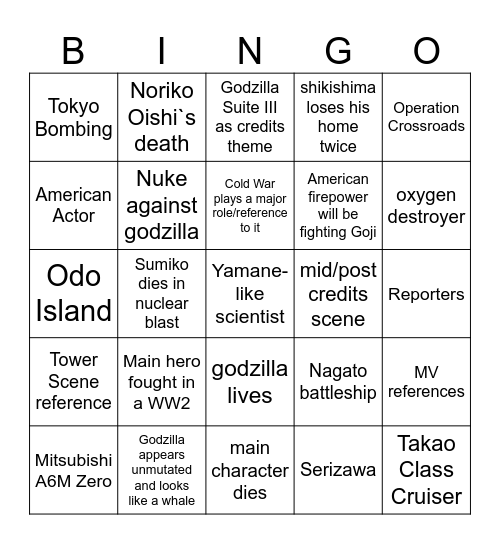 | B | I | N | G | O |
|---|---|---|---|---|
| Tokyo Bombing | Noriko Oishi`s death | Godzilla Suite III as credits theme | shikishima loses his home twice | Operation Crossroads |
| American Actor | Nuke against godzilla | Cold War plays a major role/reference to it | American firepower will be fighting Goji | oxygen destroyer |
| Odo Island | Sumiko dies in nuclear blast | Yamane-like scientist | mid/post credits scene | Reporters |
| Tower Scene reference | Main hero fought in a WW2 | godzilla lives | Nagato battleship | MV references |
| Mitsubishi A6M Zero | Godzilla appears unmutated and looks like a whale | main character dies | Serizawa | Takao Class Cruiser |